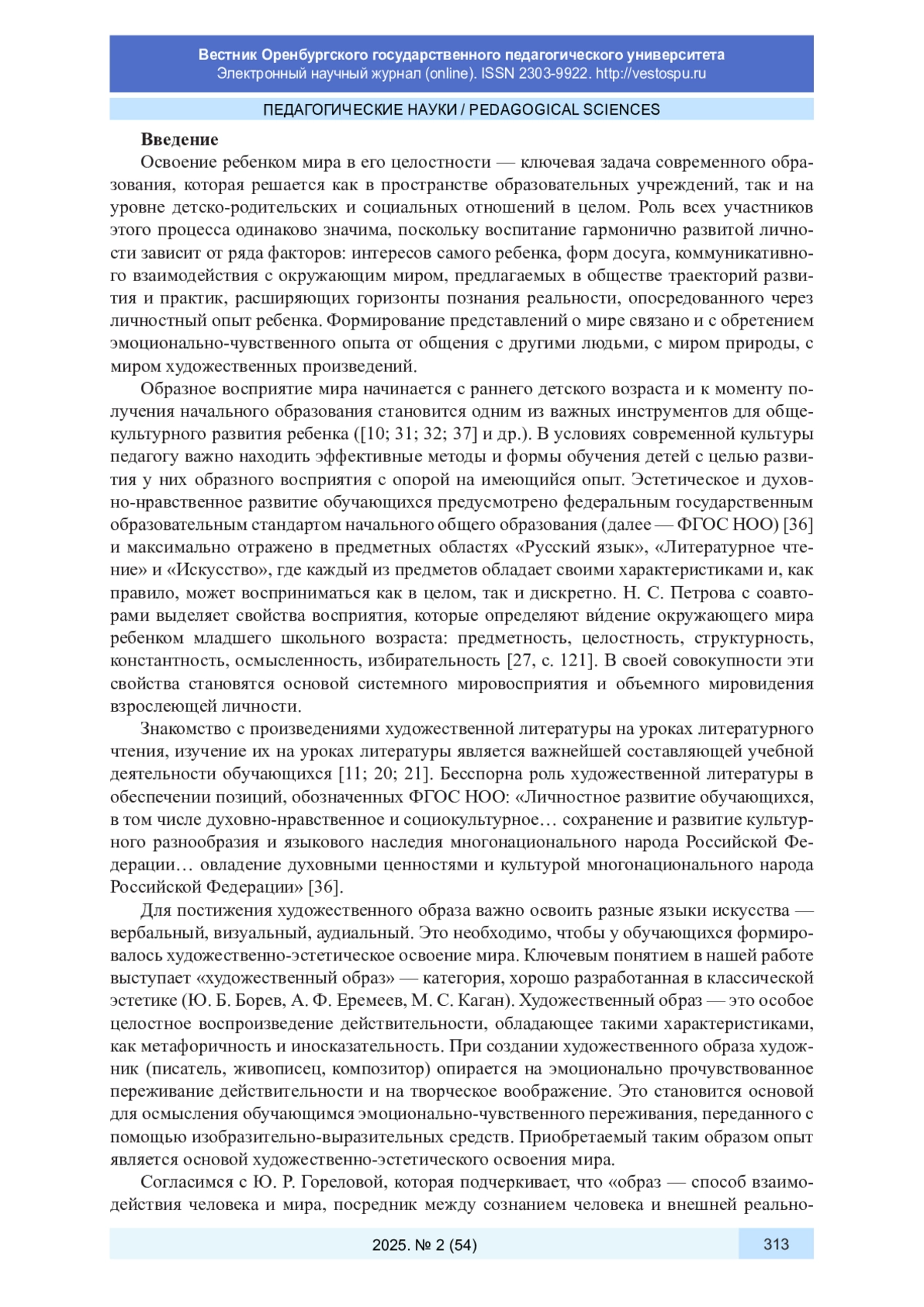 Вестник Оренбургского государственного педагогического университета
Электронный научный журнал (online). ISSN 2303-9922. http://vestospu.ru

ПЕДАГОГИЧЕСКИЕ НАУКИ / PEDAGOGICAL SCIENCES

Введение

Освоение ребенком мира в его целостности — ключевая задача современного образования, которая решается как в пространстве образовательных учреждений, так и на уровне детско-родительских и социальных отношений в целом. Роль всех участников этого процесса одинаково значима, поскольку воспитание гармонично развитой личности зависит от ряда факторов: интересов самого ребенка, форм досуга, коммуникативного взаимодействия с окружающим миром, предлагаемых в обществе траекторий развития и практик, расширяющих горизонты познания реальности, опосредованного через личностный опыт ребенка. Формирование представлений о мире связано и с обретением эмоционально-чувственного опыта от общения с другими людьми, с миром природы, с миром художественных произведений.

Образное восприятие мира начинается с раннего детского возраста и к моменту получения начального образования становится одним из важных инструментов для общекультурного развития ребенка ([10; 31; 32; 37] и др.). В условиях современной культуры педагогу важно находить эффективные методы и формы обучения детей с целью развития у них образного восприятия с опорой на имеющийся опыт. Эстетическое и духовно-нравственное развитие обучающихся предусмотрено федеральным государственным образовательным стандартом начального общего образования (далее — ФГОС НОО) [36] и максимально отражено в предметных областях «Русский язык», «Литературное чтение» и «Искусство», где каждый из предметов обладает своими характеристиками и, как правило, может восприниматься как в целом, так и дискретно. Н. С. Петрова с соавторами выделяет свойства восприятия, которые определяют ви́дение окружающего мира ребенком младшего школьного возраста: предметность, целостность, структурность, константность, осмысленность, избирательность [27, с. 121]. В своей совокупности эти свойства становятся основой системного мировосприятия и объемного мировидения взрослеющей личности.

Знакомство с произведениями художественной литературы на уроках литературного чтения, изучение их на уроках литературы является важнейшей составляющей учебной деятельности обучающихся [11; 20; 21]. Бесспорна роль художественной литературы в обеспечении позиций, обозначенных ФГОС НОО: «Личностное развитие обучающихся, в том числе духовно-нравственное и социокультурное… сохранение и развитие культурного разнообразия и языкового наследия многонационального народа Российской Федерации… овладение духовными ценностями и культурой многонационального народа Российской Федерации» [36].

Для постижения художественного образа важно освоить разные языки искусства — вербальный, визуальный, аудиальный. Это необходимо, чтобы у обучающихся формировалось художественно-эстетическое освоение мира. Ключевым понятием в нашей работе выступает «художественный образ» — категория, хорошо разработанная в классической эстетике (Ю. Б. Борев, А. Ф. Еремеев, М. С. Каган). Художественный образ — это особое целостное воспроизведение действительности, обладающее такими характеристиками, как метафоричность и иносказательность. При создании художественного образа художник (писатель, живописец, композитор) опирается на эмоционально прочувствованное переживание действительности и на творческое воображение. Это становится основой для осмысления обучающимся эмоционально-чувственного переживания, переданного с помощью изобразительно-выразительных средств. Приобретаемый таким образом опыт является основой художественно-эстетического освоения мира.

Согласимся с Ю. Р. Гореловой, которая подчеркивает, что «образ — способ взаимодействия человека и мира, посредник между сознанием человека и внешней реально-

2025. № 2 (54)

313